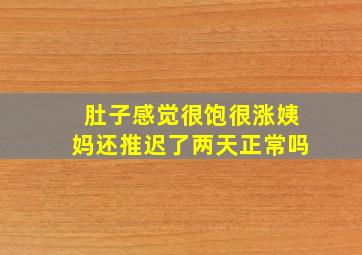 肚子感觉很饱很涨姨妈还推迟了两天正常吗